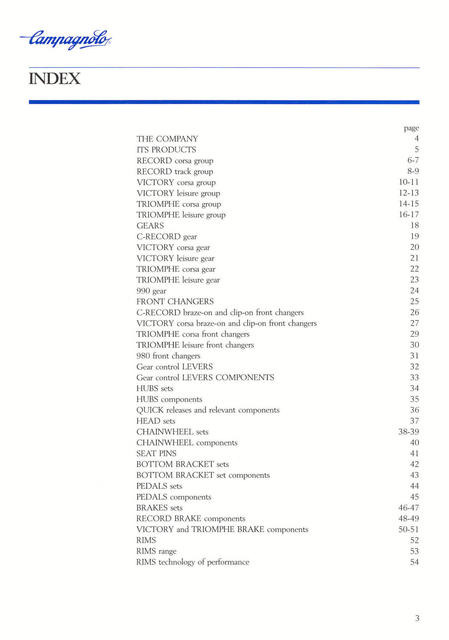 Campagnolo

INDEX

| | page |
|---|---|
| THE COMPANY | 4 |
| ITS PRODUCTS | 5 |
| RECORD corsa group | 6-7 |
| RECORD track group | 8-9 |
| VICTORY corsa group | 10-11 |
| VICTORY leisure group | 12-13 |
| TRIOMPHE corsa group | 14-15 |
| TRIOMPHE leisure group | 16-17 |
| GEARS | 18 |
| C-RECORD gear | 19 |
| VICTORY corsa gear | 20 |
| VICTORY leisure gear | 21 |
| TRIOMPHE corsa gear | 22 |
| TRIOMPHE leisure gear | 23 |
| 990 gear | 24 |
| FRONT CHANGERS | 25 |
| C-RECORD braze-on and clip-on front changers | 26 |
| VICTORY corsa braze-on and clip-on front changers | 27 |
| TRIOMPHE corsa front changers | 29 |
| TRIOMPHE leisure front changers | 30 |
| 980 front changers | 31 |
| Gear control LEVERS | 32 |
| Gear control LEVERS COMPONENTS | 33 |
| HUBS sets | 34 |
| HUBS components | 35 |
| QUICK releases and relevant components | 36 |
| HEAD sets | 37 |
| CHAINWHEEL sets | 38-39 |
| CHAINWHEEL components | 40 |
| SEAT PINS | 41 |
| BOTTOM BRACKET sets | 42 |
| BOTTOM BRACKET set components | 43 |
| PEDALS sets | 44 |
| PEDALS components | 45 |
| BRAKES sets | 46-47 |
| RECORD BRAKE components | 48-49 |
| VICTORY and TRIOMPHE BRAKE components | 50-51 |
| RIMS | 52 |
| RIMS range | 53 |
| RIMS technology of performance | 54 |

3